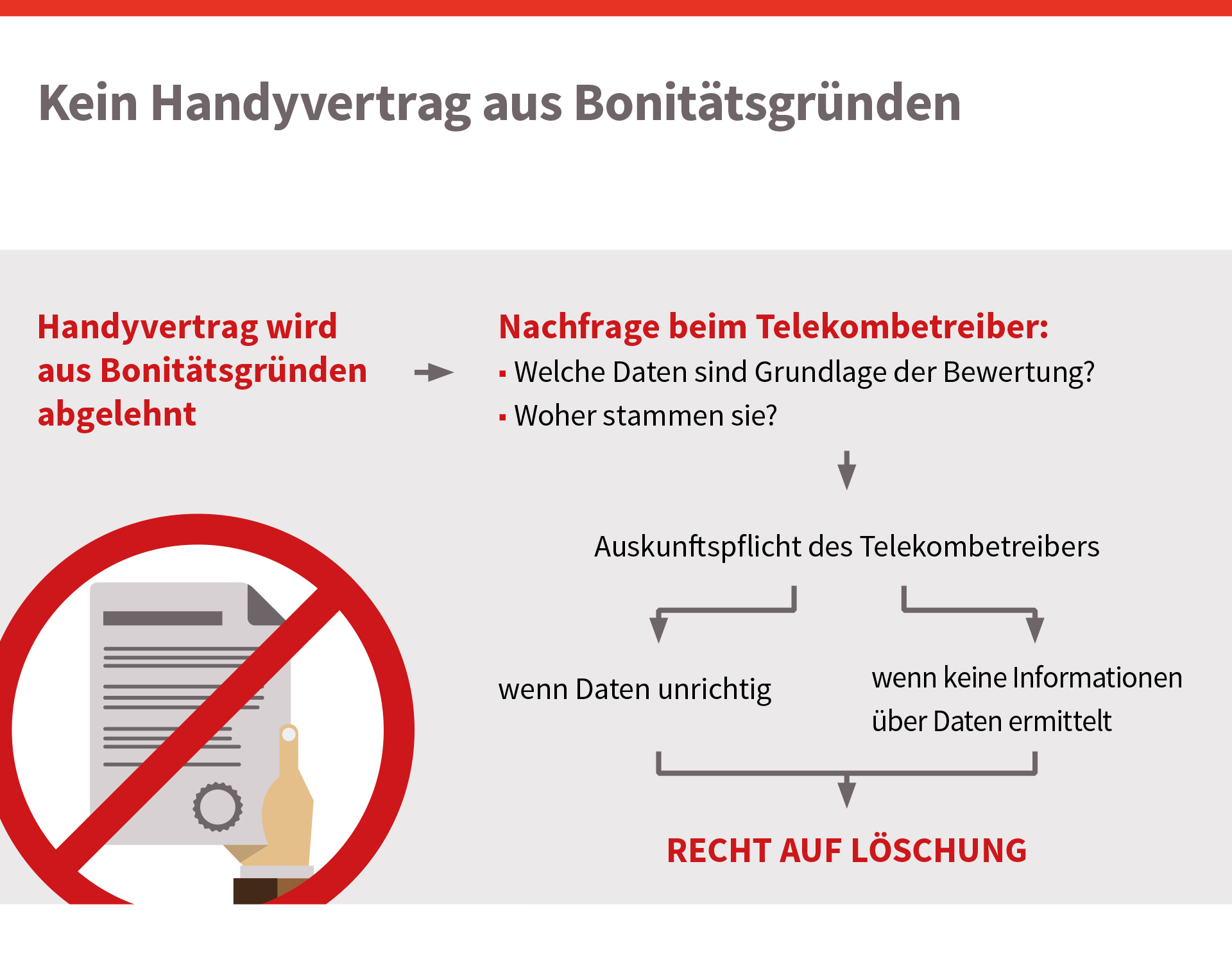 Kein Handyvertrag aus Bonitätsgründen

Handyvertrag wird aus Bonitätsgründen abgelehnt

Nachfrage beim Telekombetreiber:
▪ Welche Daten sind Grundlage der Bewertung?
▪ Woher stammen sie?

Auskunftspflicht des Telekombetreibers

wenn Daten unrichtig

wenn keine Informationen über Daten ermittelt

RECHT AUF LÖSCHUNG